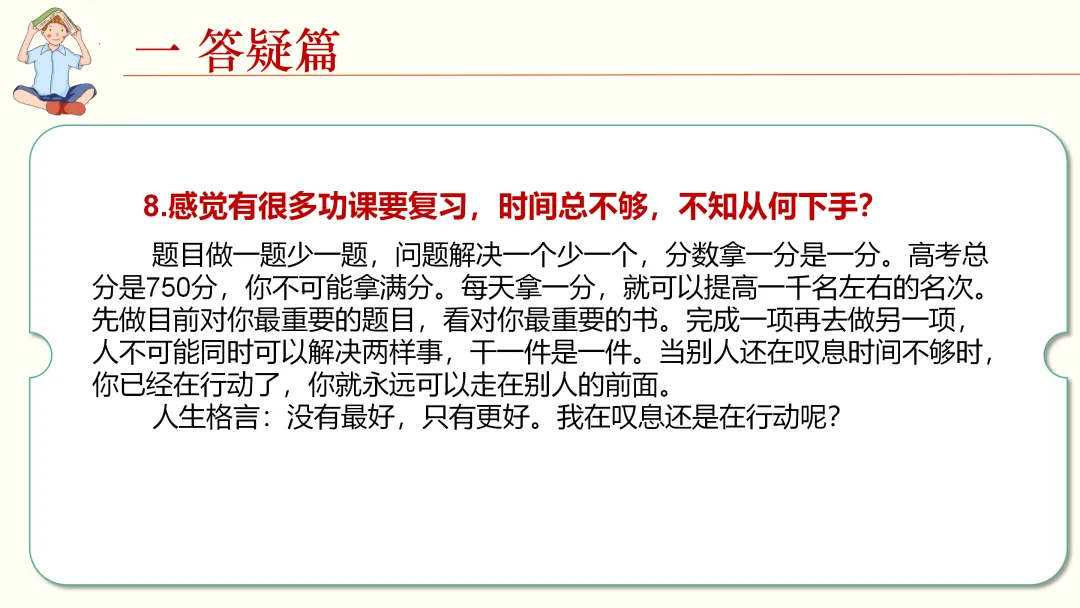 一 答疑篇

8.感觉有很多功课要复习，时间总不够，不知从何下手？

题目做一题少一题，问题解决一个少一个，分数拿一分是一分。高考总分是750分，你不可能拿满分。每天拿一分，就可以提高一千名左右的名次。先做目前对你最重要的题目，看对你最重要的书。完成一项再去做另一项，人不可能同时可以解决两样事，干一件是一件。当别人还在叹息时间不够时，你已经在行动了，你就永远可以走在别人的前面。

人生格言：没有最好，只有更好。我在叹息还是在行动呢？